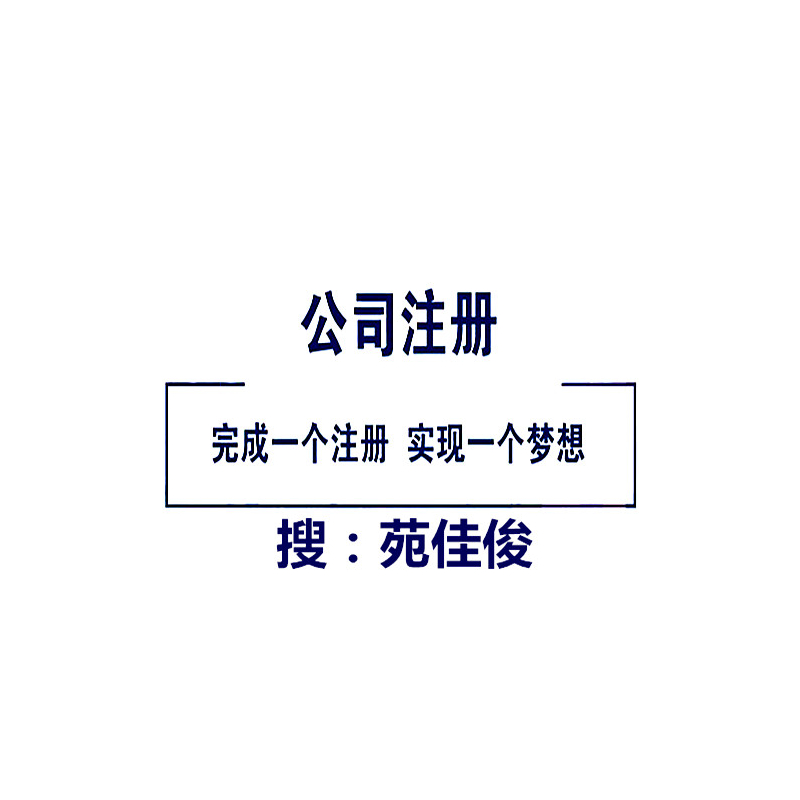 公司注册

完成一个注册 实现一个梦想

搜：苑佳俊